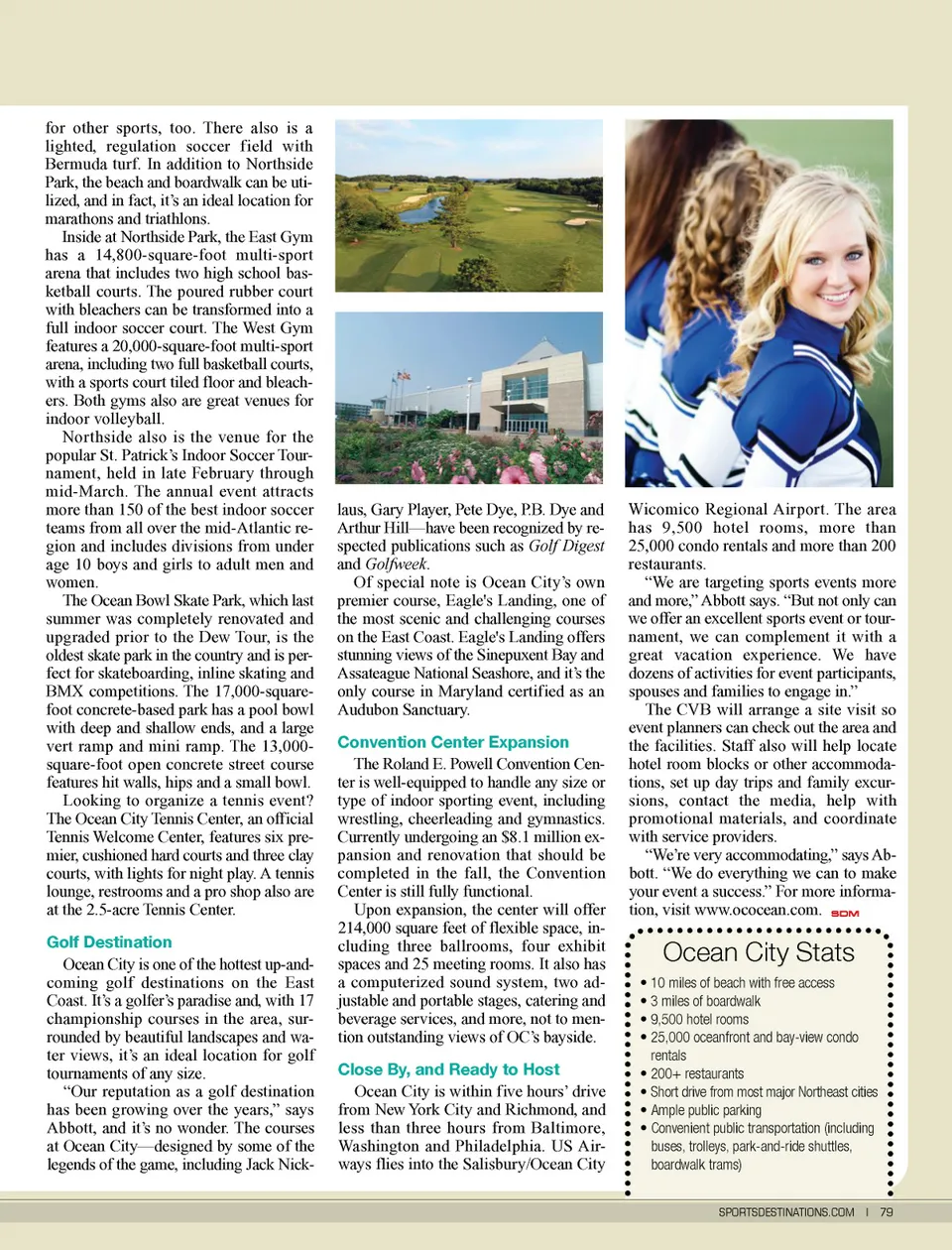 for other sports, too. There also is a lighted, regulation soccer field with Bermuda turf. In addition to Northside Park, the beach and boardwalk can be utilized, and in fact, it's an ideal location for marathons and triathlons.

Inside at Northside Park, the East Gym has a 14,800-square-foot multi-sport arena that includes two high school basketball courts. The poured rubber court with bleachers can be transformed into a full indoor soccer court. The West Gym features a 20,000-square-foot multi-sport arena, including two full basketball courts, with a sports court tiled floor and bleachers. Both gyms also are great venues for indoor volleyball.

Northside also is the venue for the popular St. Patrick's Indoor Soccer Tournament, held in late February through mid-March. The annual event attracts more than 150 of the best indoor soccer teams from all over the mid-Atlantic region and includes divisions from under age 10 boys and girls to adult men and women.

The Ocean Bowl Skate Park, which last summer was completely renovated and upgraded prior to the Dew Tour, is the oldest skate park in the country and is perfect for skateboarding, inline skating and BMX competitions. The 17,000-square-foot concrete-based park has a pool bowl with deep and shallow ends, and a large vert ramp and mini ramp. The 13,000-square-foot open concrete street course features hit walls, hips and a small bowl.

Looking to organize a tennis event? The Ocean City Tennis Center, an official Tennis Welcome Center, features six premier, cushioned hard courts and three clay courts, with lights for night play. A tennis lounge, restrooms and a pro shop also are at the 2.5-acre Tennis Center.

Golf Destination

Ocean City is one of the hottest up-and-coming golf destinations on the East Coast. It's a golfer's paradise and, with 17 championship courses in the area, surrounded by beautiful landscapes and water views, it's an ideal location for golf tournaments of any size.

"Our reputation as a golf destination has been growing over the years," says Abbott, and it's no wonder. The courses at Ocean City—designed by some of the legends of the game, including Jack Nicklaus, Gary Player, Pete Dye, P.B. Dye and Arthur Hill—have been recognized by respected publications such as Golf Digest and Golfweek.

Of special note is Ocean City's own premier course, Eagle's Landing, one of the most scenic and challenging courses on the East Coast. Eagle's Landing offers stunning views of the Sinepuxent Bay and Assateague National Seashore, and it's the only course in Maryland certified as an Audubon Sanctuary.

Convention Center Expansion

The Roland E. Powell Convention Center is well-equipped to handle any size or type of indoor sporting event, including wrestling, cheerleading and gymnastics. Currently undergoing an $8.1 million expansion and renovation that should be completed in the fall, the Convention Center is still fully functional.

Upon expansion, the center will offer 214,000 square feet of flexible space, including three ballrooms, four exhibit spaces and 25 meeting rooms. It also has a computerized sound system, two adjustable and portable stages, catering and beverage services, and more, not to mention outstanding views of OC's bayside.

Close By, and Ready to Host

Ocean City is within five hours' drive from New York City and Richmond, and less than three hours from Baltimore, Washington and Philadelphia. US Airways flies into the Salisbury/Ocean City Wicomico Regional Airport. The area has 9,500 hotel rooms, more than 25,000 condo rentals and more than 200 restaurants.

"We are targeting sports events more and more," Abbott says. "But not only can we offer an excellent sports event or tournament, we can complement it with a great vacation experience. We have dozens of activities for event participants, spouses and families to engage in."

The CVB will arrange a site visit so event planners can check out the area and the facilities. Staff also will help locate hotel room blocks or other accommodations, set up day trips and family excursions, contact the media, help with promotional materials, and coordinate with service providers.

"We're very accommodating," says Abbott. "We do everything we can to make your event a success." For more information, visit www.ococean.com. SDM

Ocean City Stats
• 10 miles of beach with free access
• 3 miles of boardwalk
• 9,500 hotel rooms
• 25,000 oceanfront and bay-view condo rentals
• 200+ restaurants
• Short drive from most major Northeast cities
• Ample public parking
• Convenient public transportation (including buses, trolleys, park-and-ride shuttles, boardwalk trams)

SPORTSDESTINATIONS.COM | 79